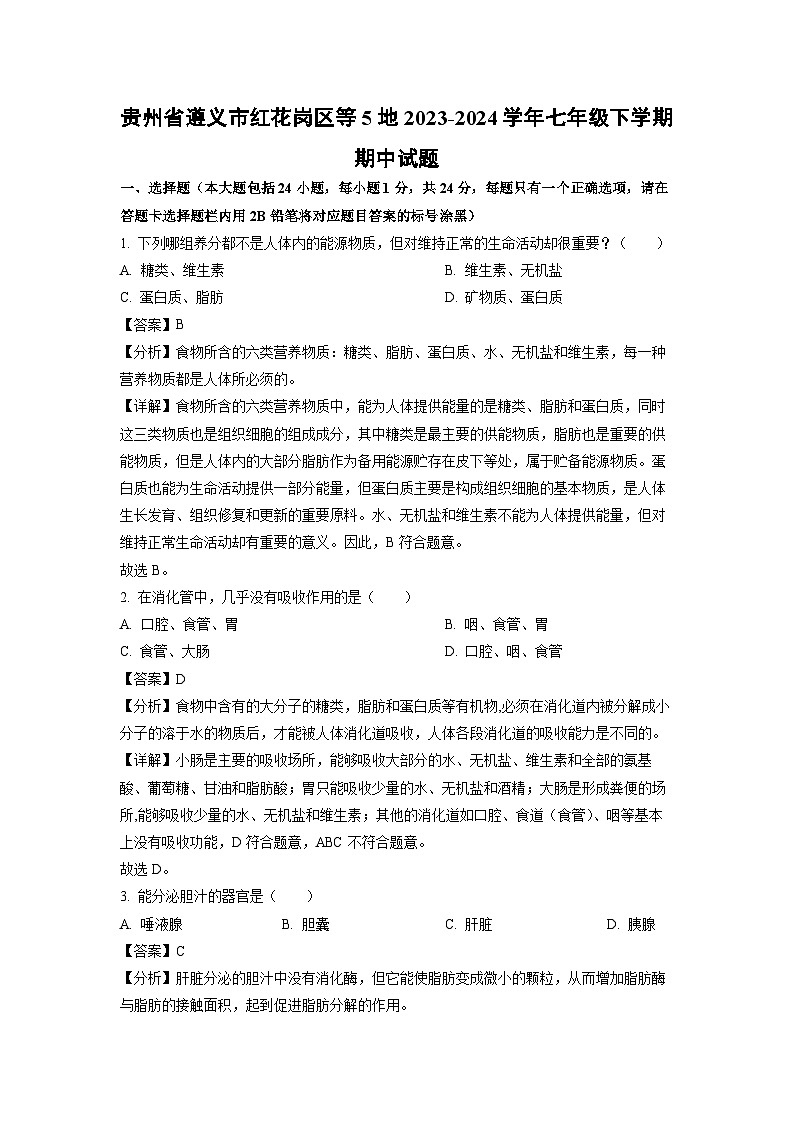 贵州省遵义市红花岗区等5地2023-2024学年七年级下学期期中试题

一、选择题（本大题包括24小题，每小题1分，共24分，每题只有一个正确选项，请在答题卡选择题栏内用2B铅笔将对应题目答案的标号涂黑）

1. 下列哪组养分都不是人体内的能源物质，但对维持正常的生命活动却很重要？（　　）

A. 糖类、维生素　　B. 维生素、无机盐

C. 蛋白质、脂肪　　D. 矿物质、蛋白质

【答案】B

【分析】食物所含的六类营养物质：糖类、脂肪、蛋白质、水、无机盐和维生素，每一种营养物质都是人体所必须的。

【详解】食物所含的六类营养物质中，能为人体提供能量的是糖类、脂肪和蛋白质，同时这三类物质也是组织细胞的组成成分，其中糖类是最主要的供能物质，脂肪也是重要的供能物质，但是人体内的大部分脂肪作为备用能源贮存在皮下等处，属于贮备能源物质。蛋白质也能为生命活动提供一部分能量，但蛋白质主要是构成组织细胞的基本物质，是人体生长发育、组织修复和更新的重要原料。水、无机盐和维生素不能为人体提供能量，但对维持正常生命活动却有重要的意义。因此，B符合题意。

故选B。

2. 在消化管中，几乎没有吸收作用的是（　　）

A. 口腔、食管、胃　　B. 咽、食管、胃

C. 食管、大肠　　D. 口腔、咽、食管

【答案】D

【分析】食物中含有的大分子的糖类，脂肪和蛋白质等有机物,必须在消化道内被分解成小分子的溶于水的物质后，才能被人体消化道吸收，人体各段消化道的吸收能力是不同的。

【详解】小肠是主要的吸收场所，能够吸收大部分的水、无机盐、维生素和全部的氨基酸、葡萄糖、甘油和脂肪酸；胃只能吸收少量的水、无机盐和酒精；大肠是形成粪便的场所,能够吸收少量的水、无机盐和维生素；其他的消化道如口腔、食道（食管）、咽等基本上没有吸收功能，D符合题意，ABC不符合题意。

故选D。

3. 能分泌胆汁的器官是（　　）

A. 唾液腺　　B. 胆囊　　C. 肝脏　　D. 胰腺

【答案】C

【分析】肝脏分泌的胆汁中没有消化酶，但它能使脂肪变成微小的颗粒，从而增加脂肪酶与脂肪的接触面积，起到促进脂肪分解的作用。